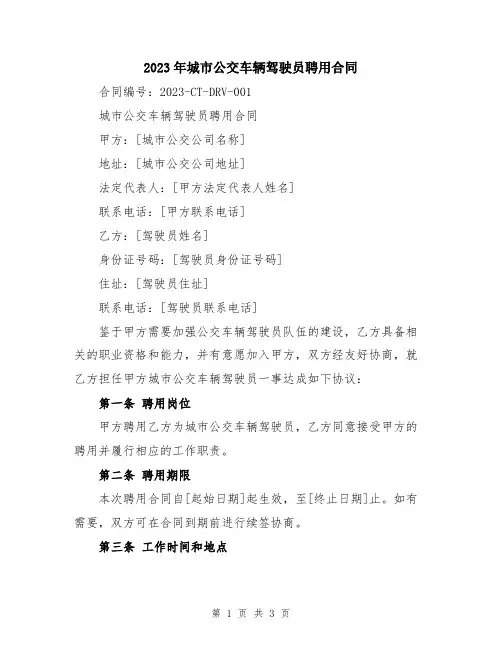 2023年城市公交车辆驾驶员聘用合同

合同编号：2023-CT-DRV-001

城市公交车辆驾驶员聘用合同

甲方：[城市公交公司名称]

地址：[城市公交公司地址]

法定代表人：[甲方法定代表人姓名]

联系电话：[甲方联系电话]

乙方：[驾驶员姓名]

身份证号码：[驾驶员身份证号码]

住址：[驾驶员住址]

联系电话：[驾驶员联系电话]

鉴于甲方需要加强公交车辆驾驶员队伍的建设，乙方具备相关的职业资格和能力，并有意愿加入甲方，双方经友好协商，就乙方担任甲方城市公交车辆驾驶员一事达成如下协议：

第一条 聘用岗位

甲方聘用乙方为城市公交车辆驾驶员，乙方同意接受甲方的聘用并履行相应的工作职责。

第二条 聘用期限

本次聘用合同自[起始日期]起生效，至[终止日期]止。如有需要，双方可在合同到期前进行续签协商。

第三条 工作时间和地点

第 1 页 共 3 页